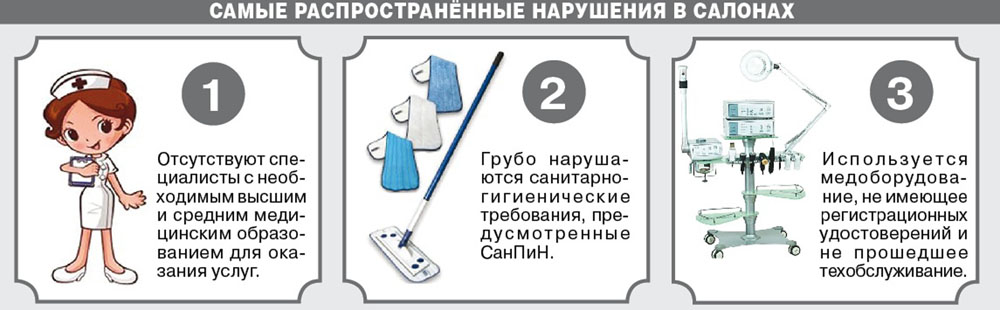 САМЫЕ РАСПРОСТРАНЁННЫЕ НАРУШЕНИЯ В САЛОНАХ

1

Отсутствуют специалисты с необходимым высшим и средним медицинским образованием для оказания услуг.

2

Грубо нарушаются санитарно-гигиенические требования, предусмотренные СанПиН.

3

Используется медоборудование, не имеющее регистрационных удостоверений и не прошедшее техобслуживание.